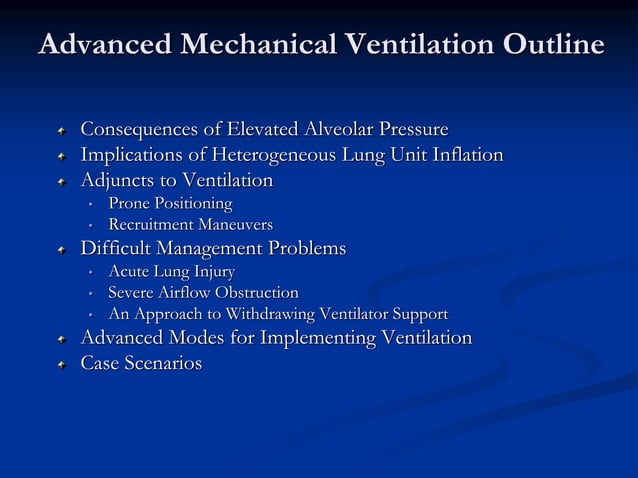 Advanced Mechanical Ventilation Outline

- Consequences of Elevated Alveolar Pressure
- Implications of Heterogeneous Lung Unit Inflation
- Adjuncts to Ventilation
  - Prone Positioning
  - Recruitment Maneuvers
- Difficult Management Problems
  - Acute Lung Injury
  - Severe Airflow Obstruction
  - An Approach to Withdrawing Ventilator Support
- Advanced Modes for Implementing Ventilation
- Case Scenarios